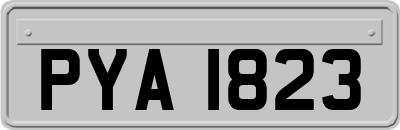 PYA 1823